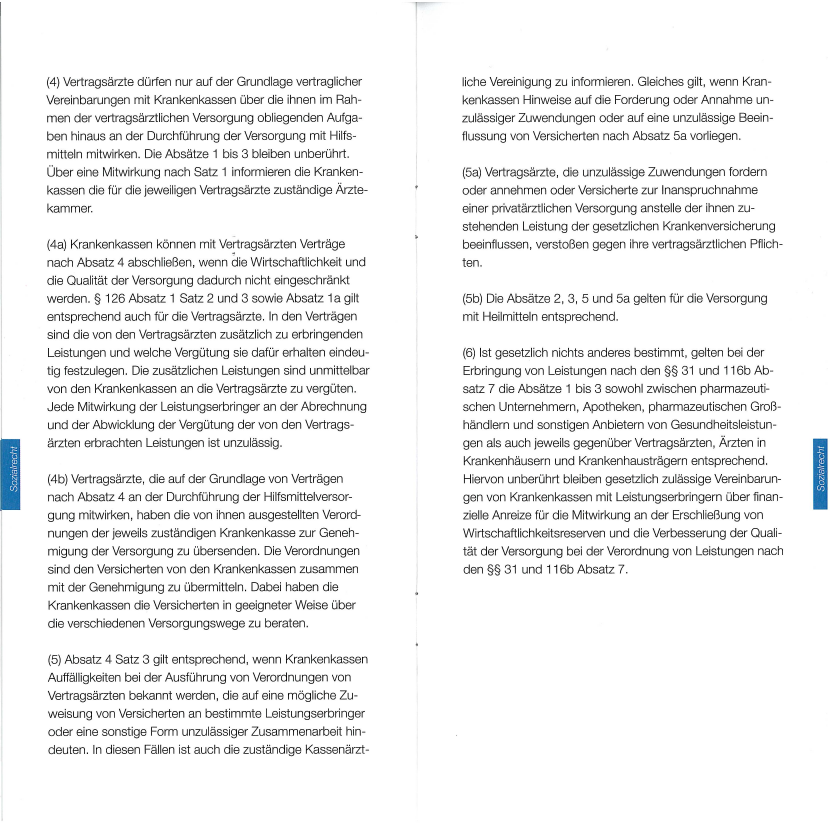 (4) Vertragsärzte dürfen nur auf der Grundlage vertraglicher Vereinbarungen mit Krankenkassen über die ihnen im Rahmen der vertragsärztlichen Versorgung obliegenden Aufgaben hinaus an der Durchführung der Versorgung mit Hilfsmitteln mitwirken. Die Absätze 1 bis 3 bleiben unberührt. Über eine Mitwirkung nach Satz 1 informieren die Krankenkassen die für die jeweiligen Vertragsärzte zuständige Ärztekammer.

(4a) Krankenkassen können mit Vertragsärzten Verträge nach Absatz 4 abschließen, wenn die Wirtschaftlichkeit und die Qualität der Versorgung dadurch nicht eingeschränkt werden. § 126 Absatz 1 Satz 2 und 3 sowie Absatz 1a gilt entsprechend auch für die Vertragsärzte. In den Verträgen sind die von den Vertragsärzten zusätzlich zu erbringenden Leistungen und welche Vergütung sie dafür erhalten eindeutig festzulegen. Die zusätzlichen Leistungen sind unmittelbar von den Krankenkassen an die Vertragsärzte zu vergüten. Jede Mitwirkung der Leistungserbringer an der Abrechnung und der Abwicklung der Vergütung der von den Vertragsärzten erbrachten Leistungen ist unzulässig.

(4b) Vertragsärzte, die auf der Grundlage von Verträgen nach Absatz 4 an der Durchführung der Hilfsmittelversorgung mitwirken, haben die von ihnen ausgestellten Verordnungen der jeweils zuständigen Krankenkasse zur Genehmigung der Versorgung zu übersenden. Die Verordnungen sind den Versicherten von den Krankenkassen zusammen mit der Genehmigung zu übermitteln. Dabei haben die Krankenkassen die Versicherten in geeigneter Weise über die verschiedenen Versorgungswege zu beraten.

(5) Absatz 4 Satz 3 gilt entsprechend, wenn Krankenkassen Auffälligkeiten bei der Ausführung von Verordnungen von Vertragsärzten bekannt werden, die auf eine mögliche Zuweisung von Versicherten an bestimmte Leistungserbringer oder eine sonstige Form unzulässiger Zusammenarbeit hindeuten. In diesen Fällen ist auch die zuständige Kassenärztliche Vereinigung zu informieren. Gleiches gilt, wenn Krankenkassen Hinweise auf die Forderung oder Annahme unzulässiger Zuwendungen oder auf eine unzulässige Beeinflussung von Versicherten nach Absatz 5a vorliegen.

(5a) Vertragsärzte, die unzulässige Zuwendungen fordern oder annehmen oder Versicherte zur Inanspruchnahme einer privatärztlichen Versorgung anstelle der ihnen zustehenden Leistung der gesetzlichen Krankenversicherung beeinflussen, verstoßen gegen ihre vertragsärztlichen Pflichten.

(5b) Die Absätze 2, 3, 5 und 5a gelten für die Versorgung mit Heilmitteln entsprechend.

(6) Ist gesetzlich nichts anderes bestimmt, gelten bei der Erbringung von Leistungen nach den §§ 31 und 116b Absatz 7 die Absätze 1 bis 3 sowohl zwischen pharmazeutischen Unternehmern, Apotheken, pharmazeutischen Großhändlern und sonstigen Anbietern von Gesundheitsleistungen als auch jeweils gegenüber Vertragsärzten, Ärzten in Krankenhäusern und Krankenhausträgern entsprechend. Hiervon unberührt bleiben gesetzlich zulässige Vereinbarungen von Krankenkassen mit Leistungserbringern über finanzielle Anreize für die Mitwirkung an der Erschließung von Wirtschaftlichkeitsreserven und die Verbesserung der Qualität der Versorgung bei der Verordnung von Leistungen nach den §§ 31 und 116b Absatz 7.

Sozialrecht

Sozialrecht